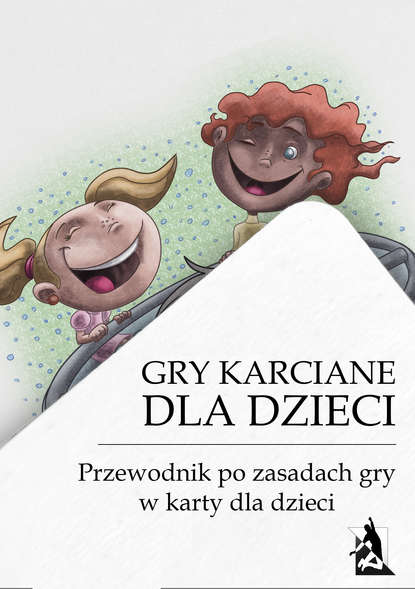 GRY KARCIANE
DLA DZIECI

Przewodnik po zasadach gry w karty dla dzieci